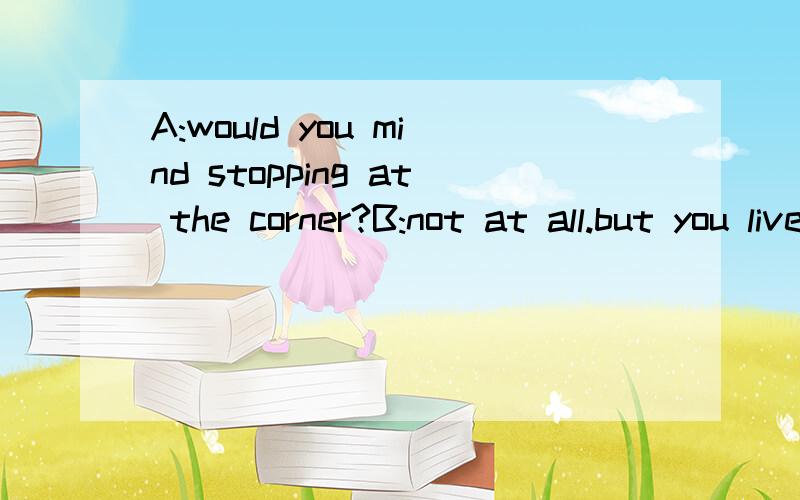 A:would you mind stopping at the corner?B:not at all.but you live